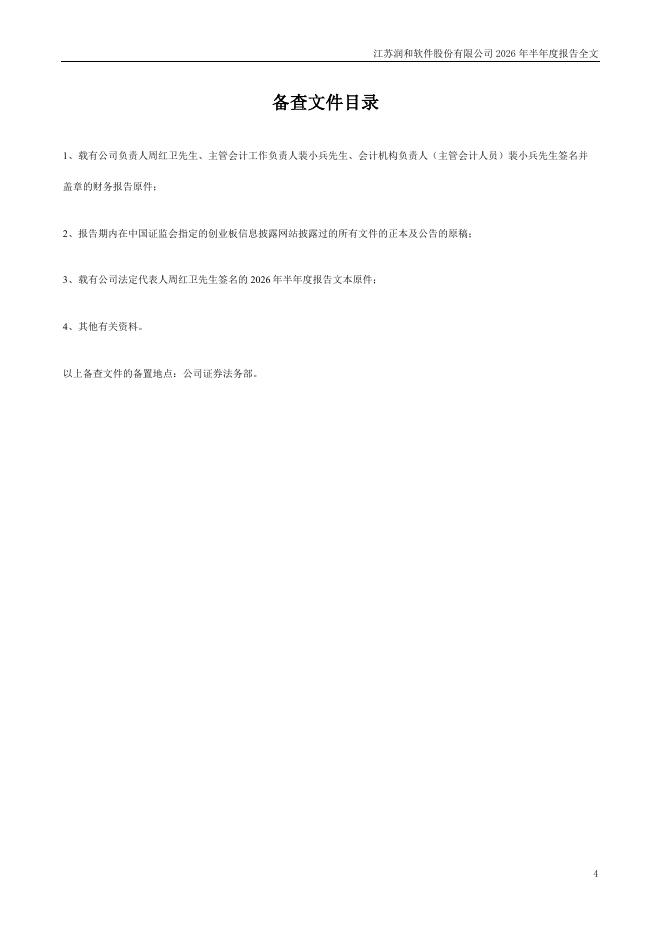 江苏润和软件股份有限公司 2026 年半年度报告全文

备查文件目录

1、载有公司负责人周红卫先生、主管会计工作负责人裴小兵先生、会计机构负责人（主管会计人员）裴小兵先生签名并盖章的财务报告原件；

2、报告期内在中国证监会指定的创业板信息披露网站披露过的所有文件的正本及公告的原稿；

3、载有公司法定代表人周红卫先生签名的 2026 年半年度报告文本原件；

4、其他有关资料。

以上备查文件的备置地点：公司证券法务部。

4